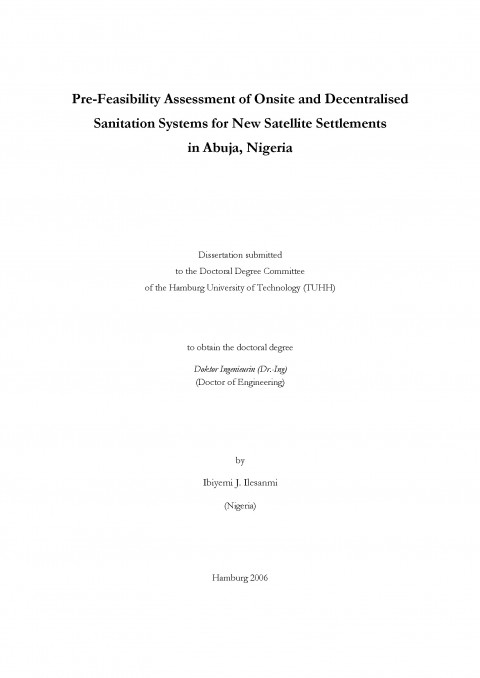 Pre-Feasibility Assessment of Onsite and Decentralised Sanitation Systems for New Satellite Settlements in Abuja, Nigeria

Dissertation submitted
to the Doctoral Degree Committee
of the Hamburg University of Technology (TUHH)

to obtain the doctoral degree

Doktor Ingenieurin (Dr.-Ing)
(Doctor of Engineering)

by

Ibiyemi J. Ilesanmi

(Nigeria)

Hamburg 2006